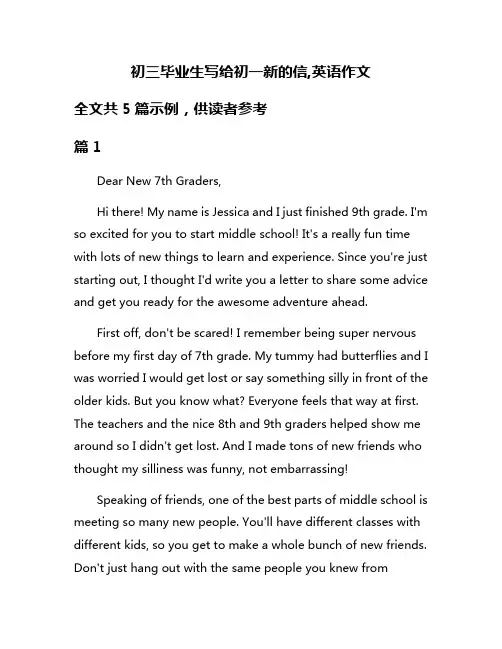 初三毕业生写给初一新的信,英语作文

全文共 5 篇示例，供读者参考

篇 1

Dear New 7th Graders,

Hi there! My name is Jessica and I just finished 9th grade. I'm so excited for you to start middle school! It's a really fun time with lots of new things to learn and experience. Since you're just starting out, I thought I'd write you a letter to share some advice and get you ready for the awesome adventure ahead.

First off, don't be scared! I remember being super nervous before my first day of 7th grade. My tummy had butterflies and I was worried I would get lost or say something silly in front of the older kids. But you know what? Everyone feels that way at first. The teachers and the nice 8th and 9th graders helped show me around so I didn't get lost. And I made tons of new friends who thought my silliness was funny, not embarrassing!

Speaking of friends, one of the best parts of middle school is meeting so many new people. You'll have different classes with different kids, so you get to make a whole bunch of new friends. Don't just hang out with the same people you knew from